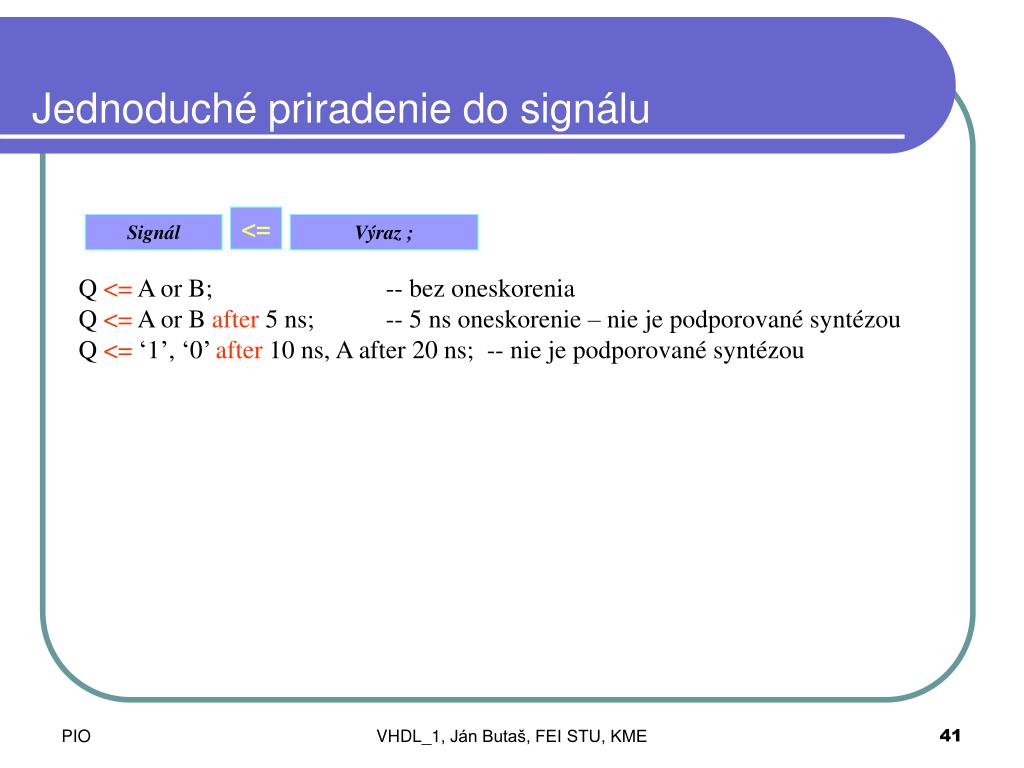 Jednoduché priradenie do signálu

Signál <= Výraz ;

Q <= A or B; -- bez oneskorenia
Q <= A or B after 5 ns; -- 5 ns oneskorenie – nie je podporované syntézou
Q <= ‘1’, ‘0’ after 10 ns, A after 20 ns; -- nie je podporované syntézou

PIO VHDL_1, Ján Butaš, FEI STU, KME 41